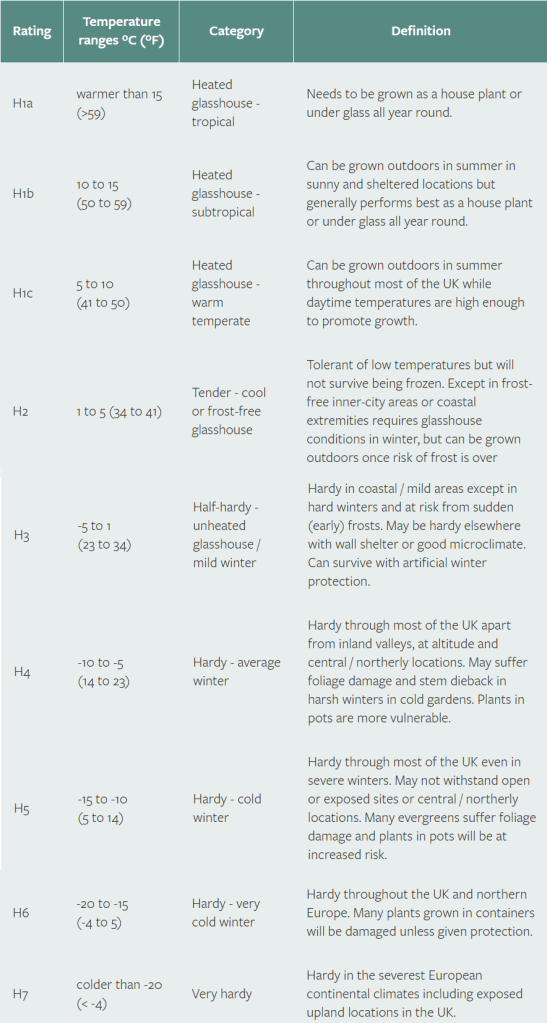 | Rating | Temperature ranges ºC (ºF) | Category | Definition |
|---|---|---|---|
| H1a | warmer than 15 (>59) | Heated glasshouse - tropical | Needs to be grown as a house plant or under glass all year round. |
| H1b | 10 to 15 (50 to 59) | Heated glasshouse - subtropical | Can be grown outdoors in summer in sunny and sheltered locations but generally performs best as a house plant or under glass all year round. |
| H1c | 5 to 10 (41 to 50) | Heated glasshouse - warm temperate | Can be grown outdoors in summer throughout most of the UK while daytime temperatures are high enough to promote growth. |
| H2 | 1 to 5 (34 to 41) | Tender - cool or frost-free glasshouse | Tolerant of low temperatures but will not survive being frozen. Except in frost-free inner-city areas or coastal extremities requires glasshouse conditions in winter, but can be grown outdoors once risk of frost is over |
| H3 | -5 to 1 (23 to 34) | Half-hardy - unheated glasshouse / mild winter | Hardy in coastal / mild areas except in hard winters and at risk from sudden (early) frosts. May be hardy elsewhere with wall shelter or good microclimate. Can survive with artificial winter protection. |
| H4 | -10 to -5 (14 to 23) | Hardy - average winter | Hardy through most of the UK apart from inland valleys, at altitude and central / northerly locations. May suffer foliage damage and stem dieback in harsh winters in cold gardens. Plants in pots are more vulnerable. |
| H5 | -15 to -10 (5 to 14) | Hardy - cold winter | Hardy through most of the UK even in severe winters. May not withstand open or exposed sites or central / northerly locations. Many evergreens suffer foliage damage and plants in pots will be at increased risk. |
| H6 | -20 to -15 (-4 to 5) | Hardy - very cold winter | Hardy throughout the UK and northern Europe. Many plants grown in containers will be damaged unless given protection. |
| H7 | colder than -20 (< -4) | Very hardy | Hardy in the severest European continental climates including exposed upland locations in the UK. |